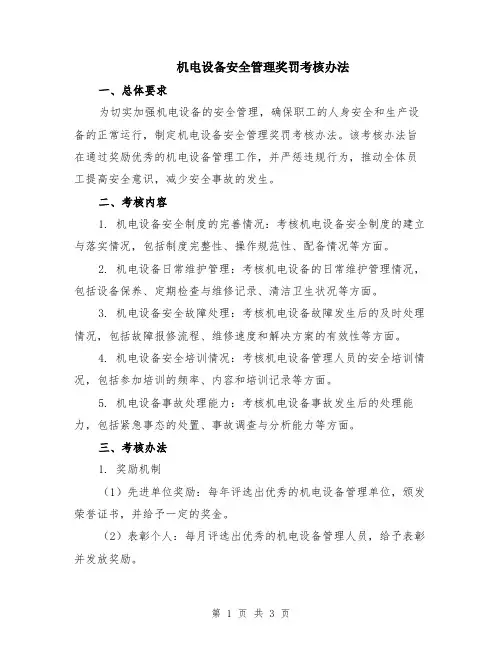 机电设备安全管理奖罚考核办法

一、总体要求

为切实加强机电设备的安全管理，确保职工的人身安全和生产设备的正常运行，制定机电设备安全管理奖罚考核办法。该考核办法旨在通过奖励优秀的机电设备管理工作，并严惩违规行为，推动全体员工提高安全意识，减少安全事故的发生。

二、考核内容

1. 机电设备安全制度的完善情况：考核机电设备安全制度的建立与落实情况，包括制度完整性、操作规范性、配备情况等方面。

2. 机电设备日常维护管理：考核机电设备的日常维护管理情况，包括设备保养、定期检查与维修记录、清洁卫生状况等方面。

3. 机电设备安全故障处理：考核机电设备故障发生后的及时处理情况，包括故障报修流程、维修速度和解决方案的有效性等方面。

4. 机电设备安全培训情况：考核机电设备管理人员的安全培训情况，包括参加培训的频率、内容和培训记录等方面。

5. 机电设备事故处理能力：考核机电设备事故发生后的处理能力，包括紧急事态的处置、事故调查与分析能力等方面。

三、考核办法

1. 奖励机制

（1）先进单位奖励：每年评选出优秀的机电设备管理单位，颁发荣誉证书，并给予一定的奖金。

（2）表彰个人：每月评选出优秀的机电设备管理人员，给予表彰并发放奖励。

第 1 页 共 3 页